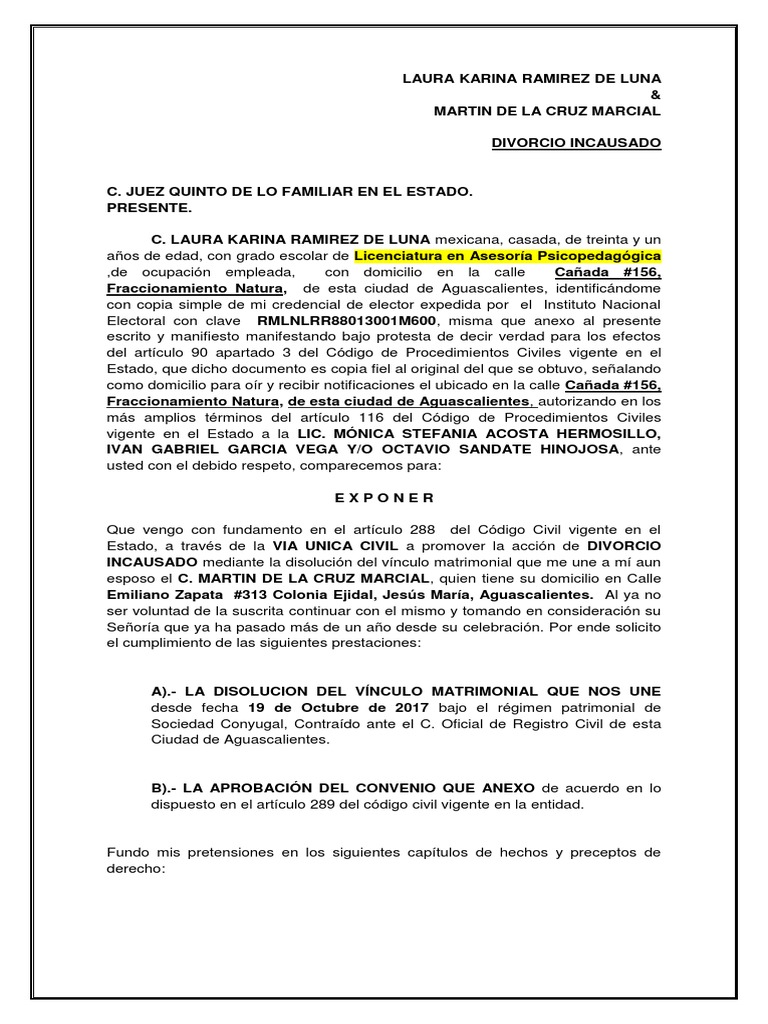 LAURA KARINA RAMIREZ DE LUNA
&
MARTIN DE LA CRUZ MARCIAL

DIVORCIO INCAUSADO

C. JUEZ QUINTO DE LO FAMILIAR EN EL ESTADO.
PRESENTE.

C. LAURA KARINA RAMIREZ DE LUNA mexicana, casada, de treinta y un años de edad, con grado escolar de Licenciatura en Asesoría Psicopedagógica ,de ocupación empleada, con domicilio en la calle Cañada #156, Fraccionamiento Natura, de esta ciudad de Aguascalientes, identificándome con copia simple de mi credencial de elector expedida por el Instituto Nacional Electoral con clave RMLNLRR88013001M600, misma que anexo al presente escrito y manifiesto manifestando bajo protesta de decir verdad para los efectos del artículo 90 apartado 3 del Código de Procedimientos Civiles vigente en el Estado, que dicho documento es copia fiel al original del que se obtuvo, señalando como domicilio para oír y recibir notificaciones el ubicado en la calle Cañada #156, Fraccionamiento Natura, de esta ciudad de Aguascalientes, autorizando en los más amplios términos del artículo 116 del Código de Procedimientos Civiles vigente en el Estado a la LIC. MÓNICA STEFANIA ACOSTA HERMOSILLO, IVAN GABRIEL GARCIA VEGA Y/O OCTAVIO SANDATE HINOJOSA, ante usted con el debido respeto, comparecemos para:

E X P O N E R

Que vengo con fundamento en el artículo 288 del Código Civil vigente en el Estado, a través de la VIA UNICA CIVIL a promover la acción de DIVORCIO INCAUSADO mediante la disolución del vínculo matrimonial que me une a mí aun esposo el C. MARTIN DE LA CRUZ MARCIAL, quien tiene su domicilio en Calle Emiliano Zapata #313 Colonia Ejidal, Jesús María, Aguascalientes. Al ya no ser voluntad de la suscrita continuar con el mismo y tomando en consideración su Señoría que ya ha pasado más de un año desde su celebración. Por ende solicito el cumplimiento de las siguientes prestaciones:

A).- LA DISOLUCION DEL VÍNCULO MATRIMONIAL QUE NOS UNE desde fecha 19 de Octubre de 2017 bajo el régimen patrimonial de Sociedad Conyugal, Contraído ante el C. Oficial de Registro Civil de esta Ciudad de Aguascalientes.

B).- LA APROBACIÓN DEL CONVENIO QUE ANEXO de acuerdo en lo dispuesto en el artículo 289 del código civil vigente en la entidad.

Fundo mis pretensiones en los siguientes capítulos de hechos y preceptos de derecho: